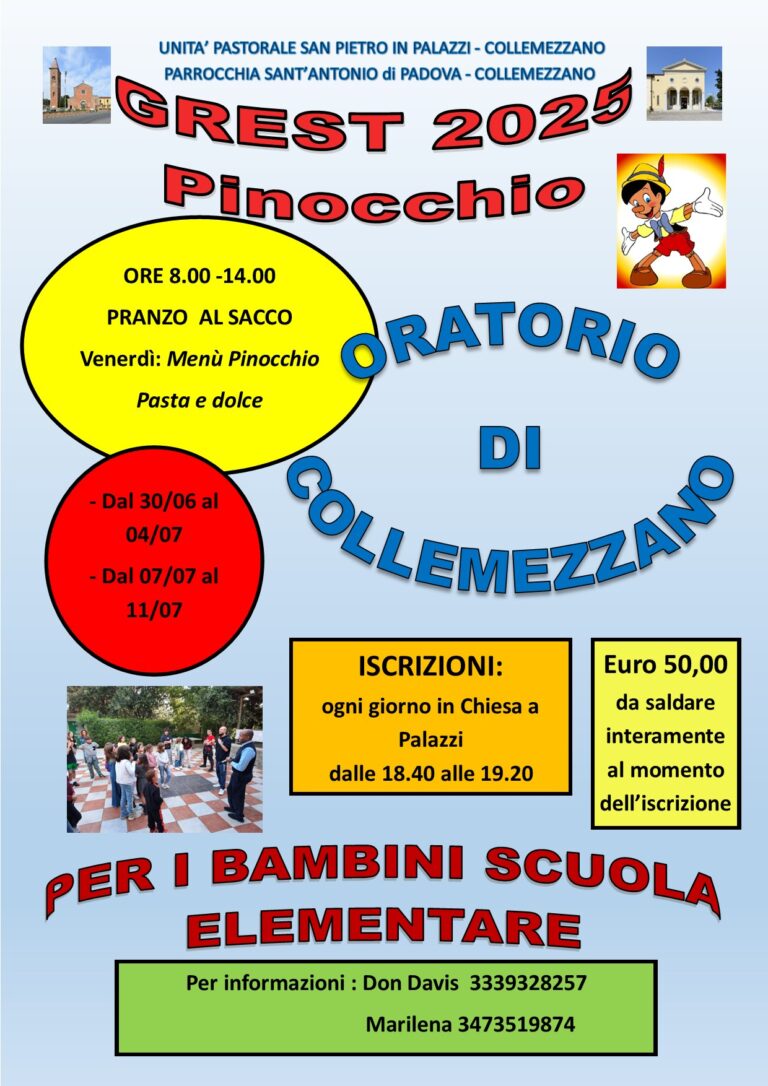 UNITA' PASTORALE SAN PIETRO IN PALAZZI - COLLEMEZZANO
PARROCCHIA SANT'ANTONIO di PADOVA - COLLEMEZZANO

GREST 2025

Pinocchio

ORE 8.00 -14.00

PRANZO AL SACCO

Venerdì: Menù Pinocchio

Pasta e dolce

ORATORIO

DI

COLLEMEZZANO

- Dal 30/06 al 04/07

- Dal 07/07 al 11/07

ISCRIZIONI:
ogni giorno in Chiesa a Palazzi
dalle 18.40 alle 19.20

Euro 50,00
da saldare interamente al momento dell'iscrizione

PER I BAMBINI SCUOLA
ELEMENTARE

Per informazioni : Don Davis 3339328257
Marilena 3473519874